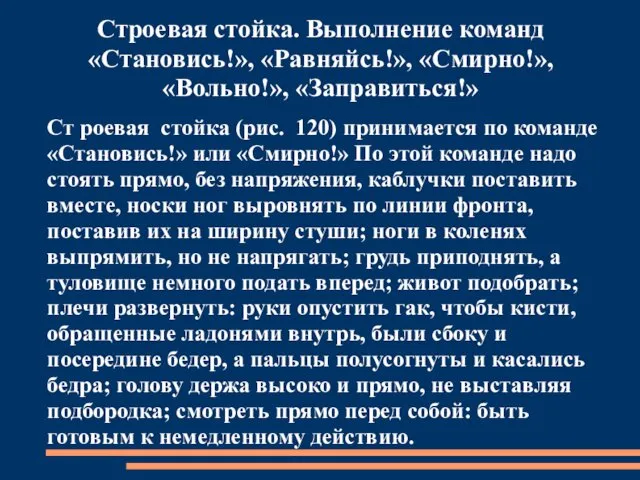 Строевая стойка. Выполнение команд «Становись!», «Равняйсь!», «Смирно!», «Вольно!», «Заправиться!»

Ст роевая стойка (рис. 120) принимается по команде «Становись!» или «Смирно!» По этой команде надо стоять прямо, без напряжения, каблучки поставить вместе, носки ног выровнять по линии фронта, поставив их на ширину стуши; ноги в коленях выпрямить, но не напрягать; грудь приподнять, а туловище немного подать вперед; живот подобрать; плечи развернуть: руки опустить гак, чтобы кисти, обращенные ладонями внутрь, были сбоку и посередине бедер, а пальцы полусогнуты и касались бедра; голову держа высоко и прямо, не выставляя подбородка; смотреть прямо перед собой: быть готовым к немедленному действию.